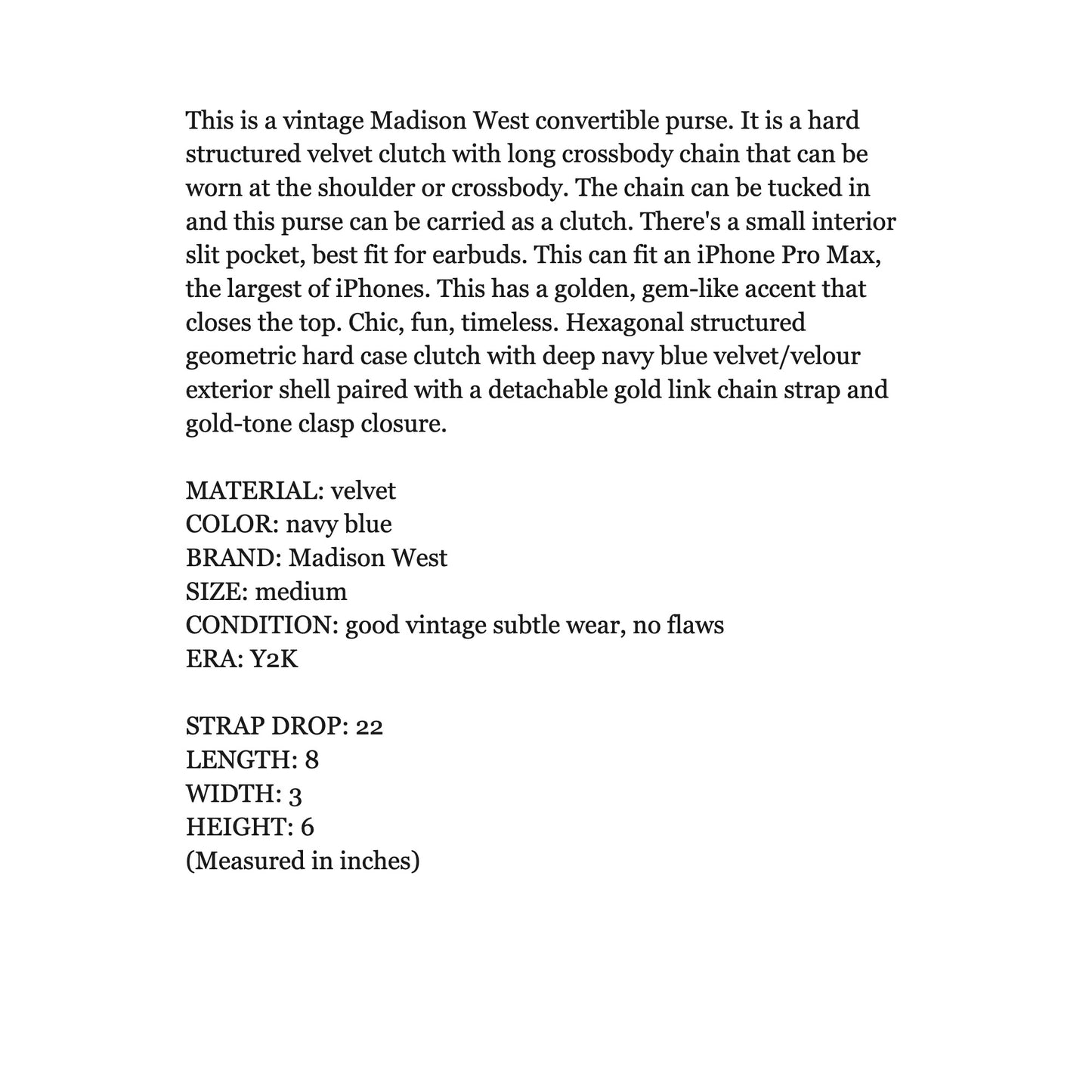 This is a vintage Madison West convertible purse. It is a hard structured velvet clutch with long crossbody chain that can be worn at the shoulder or crossbody. The chain can be tucked in and this purse can be carried as a clutch. There's a small interior slit pocket, best fit for earbuds. This can fit an iPhone Pro Max, the largest of iPhones. This has a golden, gem-like accent that closes the top. Chic, fun, timeless. Hexagonal structured geometric hard case clutch with deep navy blue velvet/velour exterior shell paired with a detachable gold link chain strap and gold-tone clasp closure.

MATERIAL: velvet
COLOR: navy blue
BRAND: Madison West
SIZE: medium
CONDITION: good vintage subtle wear, no flaws
ERA: Y2K

STRAP DROP: 22
LENGTH: 8
WIDTH: 3
HEIGHT: 6
(Measured in inches)